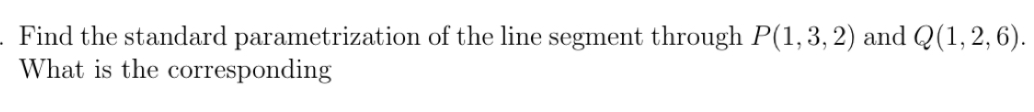 . Find the standard parametrization of the line segment through $P(1,3,2)$ and $Q(1,2,6)$. What is the corresponding